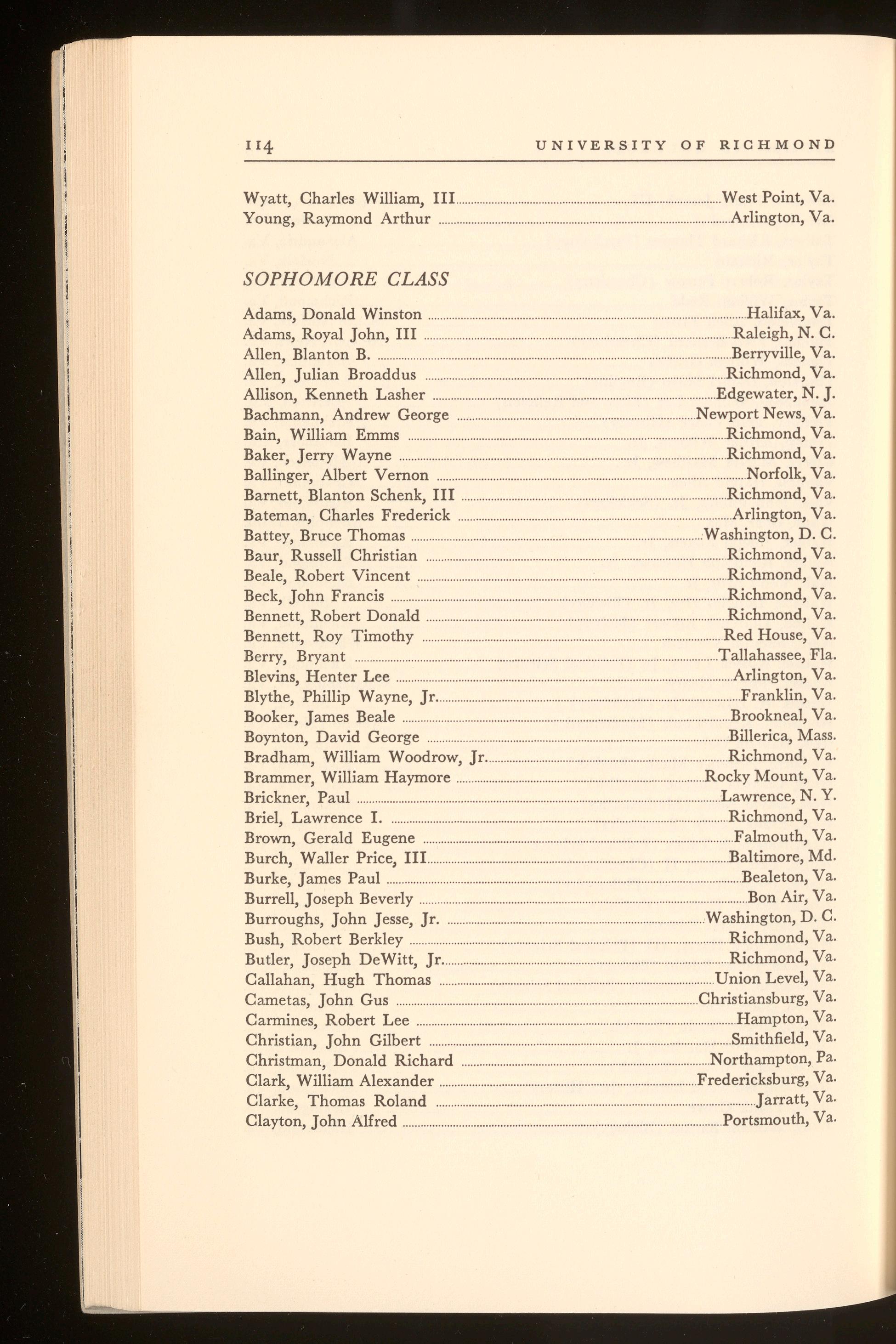 114 UNIVERSITY OF RICHMOND

Wyatt, Charles William, III ........ West Point, Va.
Young, Raymond Arthur ........ Arlington, Va.

SOPHOMORE CLASS

Adams, Donald Winston ........ Halifax, Va.
Adams, Royal John, III ........ Raleigh, N. C.
Allen, Blanton B. ........ Berryville, Va.
Allen, Julian Broaddus ........ Richmond, Va.
Allison, Kenneth Lasher ........ Edgewater, N. J.
Bachmann, Andrew George ........ Newport News, Va.
Bain, William Emms ........ Richmond, Va.
Baker, Jerry Wayne ........ Richmond, Va.
Ballinger, Albert Vernon ........ Norfolk, Va.
Barnett, Blanton Schenk, III ........ Richmond, Va.
Bateman, Charles Frederick ........ Arlington, Va.
Battey, Bruce Thomas ........ Washington, D. C.
Baur, Russell Christian ........ Richmond, Va.
Beale, Robert Vincent ........ Richmond, Va.
Beck, John Francis ........ Richmond, Va.
Bennett, Robert Donald ........ Richmond, Va.
Bennett, Roy Timothy ........ Red House, Va.
Berry, Bryant ........ Tallahassee, Fla.
Blevins, Henter Lee ........ Arlington, Va.
Blythe, Phillip Wayne, Jr. ........ Franklin, Va.
Booker, James Beale ........ Brookneal, Va.
Boynton, David George ........ Billerica, Mass.
Bradham, William Woodrow, Jr. ........ Richmond, Va.
Brammer, William Haymore ........ Rocky Mount, Va.
Brickner, Paul ........ Lawrence, N. Y.
Briel, Lawrence I. ........ Richmond, Va.
Brown, Gerald Eugene ........ Falmouth, Va.
Burch, Waller Price, III ........ Baltimore, Md.
Burke, James Paul ........ Bealeton, Va.
Burrell, Joseph Beverly ........ Bon Air, Va.
Burroughs, John Jesse, Jr. ........ Washington, D. C.
Bush, Robert Berkley ........ Richmond, Va.
Butler, Joseph DeWitt, Jr. ........ Richmond, Va.
Callahan, Hugh Thomas ........ Union Level, Va.
Cametas, John Gus ........ Christiansburg, Va.
Carmines, Robert Lee ........ Hampton, Va.
Christian, John Gilbert ........ Smithfield, Va.
Christman, Donald Richard ........ Northampton, Pa.
Clark, William Alexander ........ Fredericksburg, Va.
Clarke, Thomas Roland ........ Jarratt, Va.
Clayton, John Alfred ........ Portsmouth, Va.